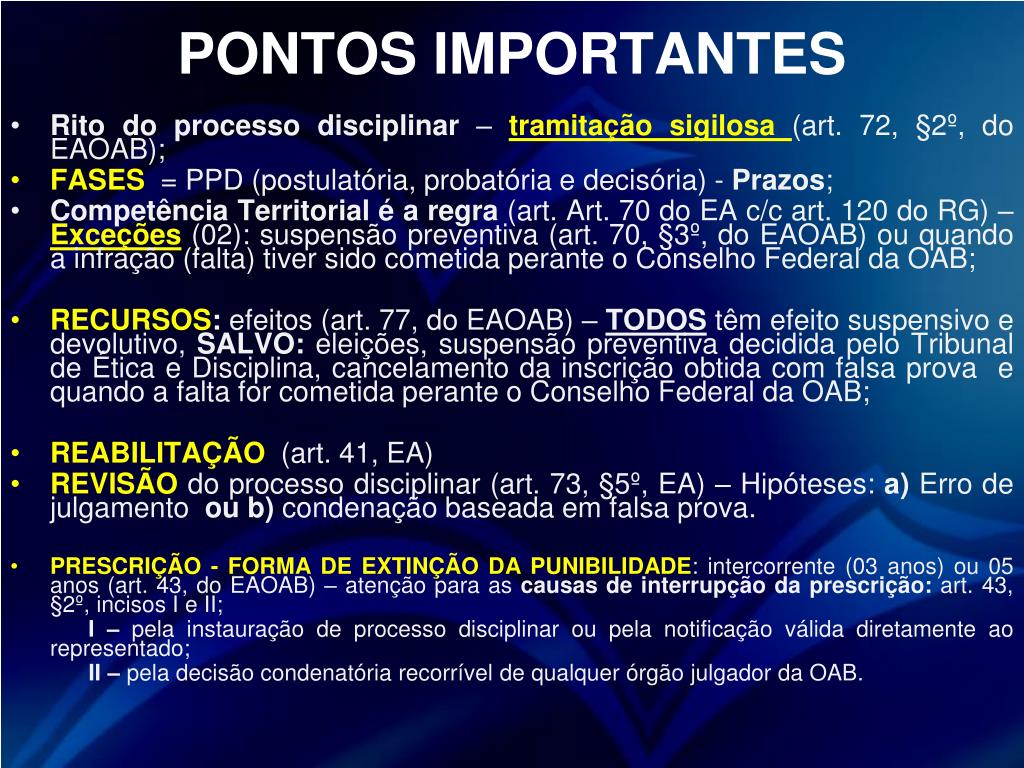 PONTOS IMPORTANTES

• Rito do processo disciplinar – tramitação sigilosa (art. 72, §2º, do EAOAB);
• FASES = PPD (postulatória, probatória e decisória) - Prazos;
• Competência Territorial é a regra (art. Art. 70 do EA c/c art. 120 do RG) – Exceções (02): suspensão preventiva (art. 70, §3º, do EAOAB) ou quando a infração (falta) tiver sido cometida perante o Conselho Federal da OAB;

• RECURSOS: efeitos (art. 77, do EAOAB) – TODOS têm efeito suspensivo e devolutivo, SALVO: eleições, suspensão preventiva decidida pelo Tribunal de Ética e Disciplina, cancelamento da inscrição obtida com falsa prova e quando a falta for cometida perante o Conselho Federal da OAB;

• REABILITAÇÃO (art. 41, EA)
• REVISÃO do processo disciplinar (art. 73, §5º, EA) – Hipóteses: a) Erro de julgamento ou b) condenação baseada em falsa prova.

• PRESCRIÇÃO - FORMA DE EXTINÇÃO DA PUNIBILIDADE: intercorrente (03 anos) ou 05 anos (art. 43, do EAOAB) – atenção para as causas de interrupção da prescrição: art. 43, §2º, incisos I e II;
I – pela instauração de processo disciplinar ou pela notificação válida diretamente ao representado;
II – pela decisão condenatória recorrível de qualquer órgão julgador da OAB.